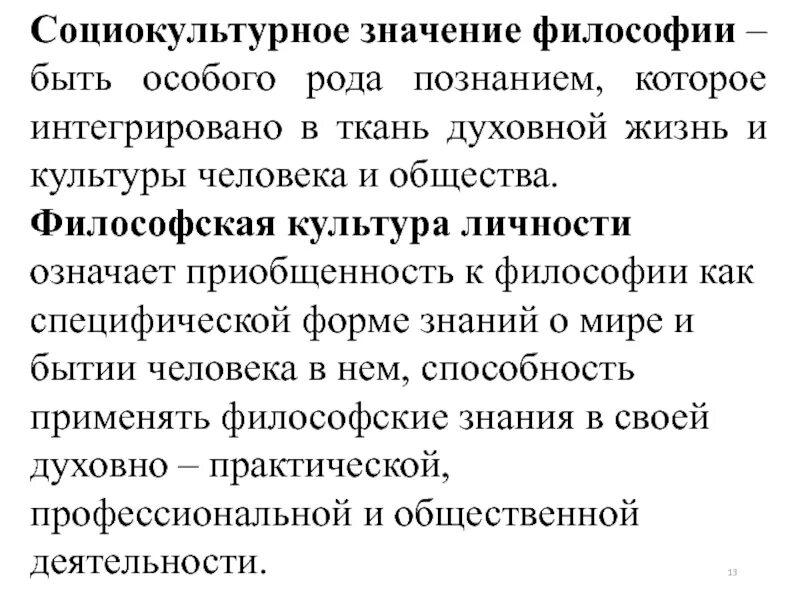 Социокультурное значение философии – быть особого рода познанием, которое интегрировано в ткань духовной жизнь и культуры человека и общества.

Философская культура личности означает приобщенность к философии как специфической форме знаний о мире и бытии человека в нем, способность применять философские знания в своей духовно – практической, профессиональной и общественной деятельности.

13